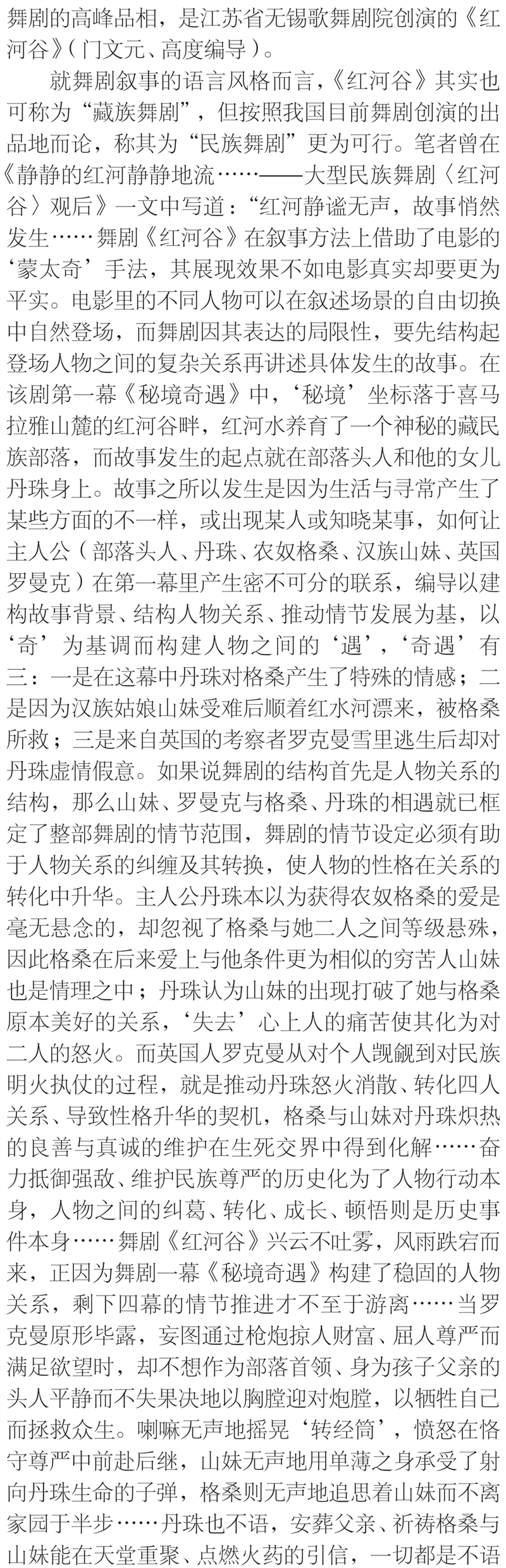 舞剧的高峰品相，是江苏省无锡歌舞剧院创演的《红河谷》（门文元、高度编导）。

就舞剧叙事的语言风格而言，《红河谷》其实也可称为“藏族舞剧”，但按照我国目前舞剧创演的出品地而论，称其为“民族舞剧”更为可行。笔者曾在《静静的红河静静地流……——大型民族舞剧〈红河谷〉观后》一文中写道：“红河静谧无声，故事悄然发生……舞剧《红河谷》在叙事方法上借助了电影的‘蒙太奇’手法，其展现效果不如电影真实却要更为平实。电影里的不同人物可以在叙述场景的自由切换中自然登场，而舞剧因其表达的局限性，要先结构起登场人物之间的复杂关系再讲述具体发生的故事。在该剧第一幕《秘境奇遇》中，‘秘境’坐标落于喜马拉雅山麓的红河谷畔，红河水养育了一个神秘的藏民族部落，而故事发生的起点就在部落头人和他的女儿丹珠身上。故事之所以发生是因为生活与寻常产生了某些方面的不一样，或出现某人或知晓某事，如何让主人公（部落头人、丹珠、农奴格桑、汉族山妹、英国罗曼克）在第一幕里产生密不可分的联系，编导以建构故事背景、结构人物关系、推动情节发展为基，以‘奇’为基调而构建人物之间的‘遇’，‘奇遇’有三：一是在这幕中丹珠对格桑产生了特殊的情感；二是因为汉族姑娘山妹受难后顺着红水河漂来，被格桑所救；三是来自英国的考察者罗克曼雪里逃生后却对丹珠虚情假意。如果说舞剧的结构首先是人物关系的结构，那么山妹、罗曼克与格桑、丹珠的相遇就已框定了整部舞剧的情节范围，舞剧的情节设定必须有助于人物关系的纠缠及其转换，使人物的性格在关系的转化中升华。主人公丹珠本以为获得农奴格桑的爱是毫无悬念的，却忽视了格桑与她二人之间等级悬殊，因此格桑在后来爱上与他条件更为相似的穷苦人山妹也是情理之中；丹珠认为山妹的出现打破了她与格桑原本美好的关系，‘失去’心上人的痛苦使其化为对二人的怒火。而英国人罗克曼从对个人觊觎到对民族明火执仗的过程，就是推动丹珠怒火消散、转化四人关系、导致性格升华的契机，格桑与山妹对丹珠炽热的良善与真诚的维护在生死交界中得到化解……奋力抵御强敌、维护民族尊严的历史化为了人物行动本身，人物之间的纠葛、转化、成长、顿悟则是历史事件本身……舞剧《红河谷》兴云不吐雾，风雨跌宕而来，正因为舞剧一幕《秘境奇遇》构建了稳固的人物关系，剩下四幕的情节推进才不至于游离……当罗克曼原形毕露，妄图通过枪炮掠人财富、屈人尊严而满足欲望时，却不想作为部落首领、身为孩子父亲的头人平静而不失果决地以胸膛迎对炮膛，以牺牲自己而拯救众生。喇嘛无声地摇晃‘转经筒’，愤怒在恪守尊严中前赴后继，山妹无声地用单薄之身承受了射向丹珠生命的子弹，格桑则无声地追思着山妹而不离家园于半步……丹珠也不语，安葬父亲、祈祷格桑与山妹能在天堂重聚、点燃火药的引信，一切都是不语